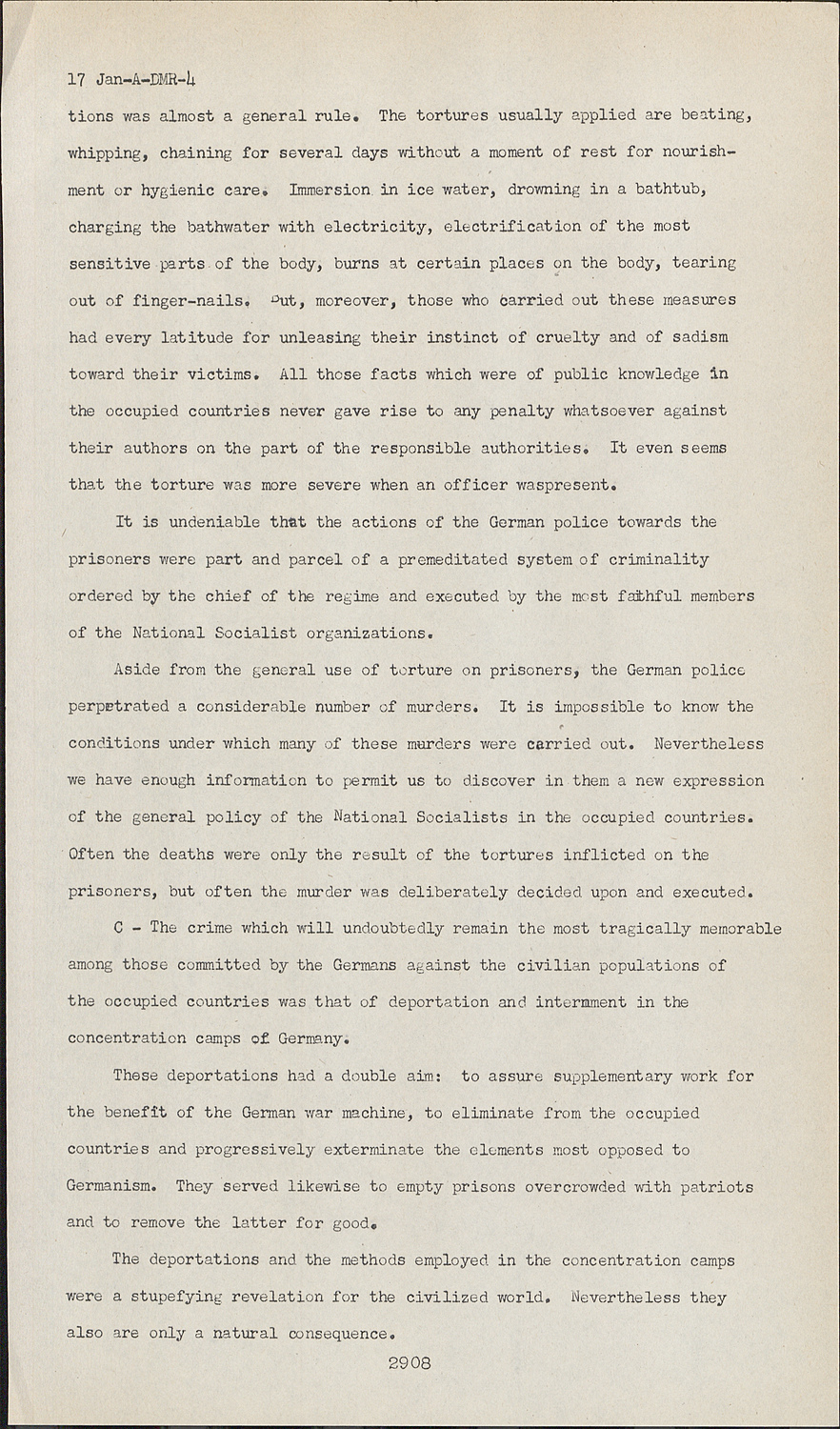 17 Jan-A-DMR-4

tions was almost a general rule. The tortures usually applied are beating, whipping, chaining for several days without a moment of rest for nourishment or hygienic care. Immersion in ice water, drowning in a bathtub, charging the bathwater with electricity, electrification of the most sensitive parts of the body, burns at certain places on the body, tearing out of finger-nails. But, moreover, those who carried out these measures had every latitude for unleasing their instinct of cruelty and of sadism toward their victims. All those facts which were of public knowledge in the occupied countries never gave rise to any penalty whatsoever against their authors on the part of the responsible authorities. It even seems that the torture was more severe when an officer waspresent.

It is undeniable that the actions of the German police towards the prisoners were part and parcel of a premeditated system of criminality ordered by the chief of the regime and executed by the most faithful members of the National Socialist organizations.

Aside from the general use of torture on prisoners, the German police perpetrated a considerable number of murders. It is impossible to know the conditions under which many of these murders were carried out. Nevertheless we have enough information to permit us to discover in them a new expression of the general policy of the National Socialists in the occupied countries. Often the deaths were only the result of the tortures inflicted on the prisoners, but often the murder was deliberately decided upon and executed.

C - The crime which will undoubtedly remain the most tragically memorable among those committed by the Germans against the civilian populations of the occupied countries was that of deportation and internment in the concentration camps of Germany.

These deportations had a double aim: to assure supplementary work for the benefit of the German war machine, to eliminate from the occupied countries and progressively exterminate the elements most opposed to Germanism. They served likewise to empty prisons overcrowded with patriots and to remove the latter for good.

The deportations and the methods employed in the concentration camps were a stupefying revelation for the civilized world. Nevertheless they also are only a natural consequence.

2908